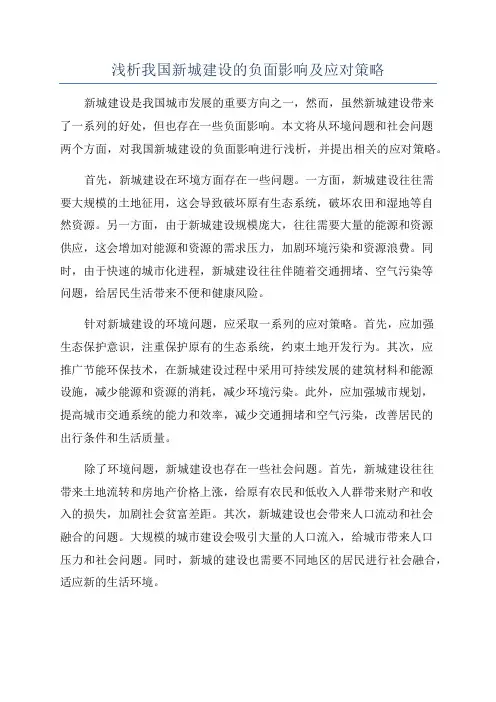 浅析我国新城建设的负面影响及应对策略

新城建设是我国城市发展的重要方向之一，然而，虽然新城建设带来了一系列的好处，但也存在一些负面影响。本文将从环境问题和社会问题两个方面，对我国新城建设的负面影响进行浅析，并提出相关的应对策略。

首先，新城建设在环境方面存在一些问题。一方面，新城建设往往需要大规模的土地征用，这会导致破坏原有生态系统，破坏农田和湿地等自然资源。另一方面，由于新城建设规模庞大，往往需要大量的能源和资源供应，这会增加对能源和资源的需求压力，加剧环境污染和资源浪费。同时，由于快速的城市化进程，新城建设往往伴随着交通拥堵、空气污染等问题，给居民生活带来不便和健康风险。

针对新城建设的环境问题，应采取一系列的应对策略。首先，应加强生态保护意识，注重保护原有的生态系统，约束土地开发行为。其次，应推广节能环保技术，在新城建设过程中采用可持续发展的建筑材料和能源设施，减少能源和资源的消耗，减少环境污染。此外，应加强城市规划，提高城市交通系统的能力和效率，减少交通拥堵和空气污染，改善居民的出行条件和生活质量。

除了环境问题，新城建设也存在一些社会问题。首先，新城建设往往带来土地流转和房地产价格上涨，给原有农民和低收入人群带来财产和收入的损失，加剧社会贫富差距。其次，新城建设也会带来人口流动和社会融合的问题。大规模的城市建设会吸引大量的人口流入，给城市带来人口压力和社会问题。同时，新城的建设也需要不同地区的居民进行社会融合，适应新的生活环境。